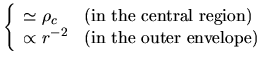 $\begin{cases} \simeq \rho_c & \text{(in the central region)} \\ \propto r^{-2} & \text{(in the outer envelope)} \end{cases}$